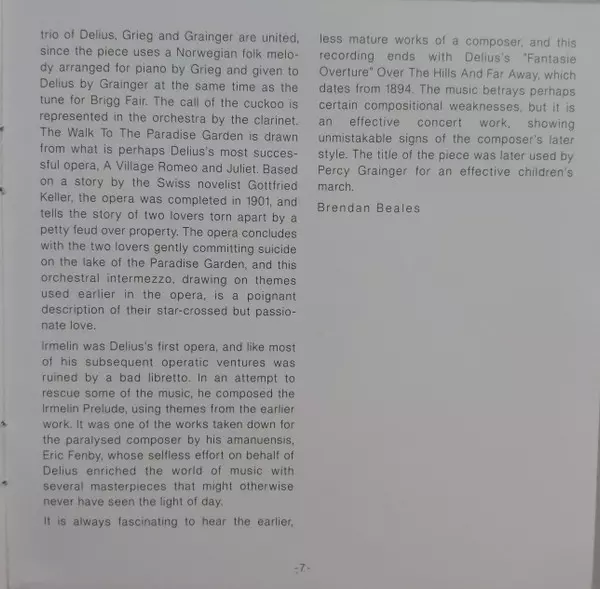 trio of Delius, Grieg and Grainger are united, since the piece uses a Norwegian folk melody arranged for piano by Grieg and given to Delius by Grainger at the same time as the tune for Brigg Fair. The call of the cuckoo is represented in the orchestra by the clarinet. The Walk To The Paradise Garden is drawn from what is perhaps Delius's most successful opera, A Village Romeo and Juliet. Based on a story by the Swiss novelist Gottfried Keller, the opera was completed in 1901, and tells the story of two lovers torn apart by a petty feud over property. The opera concludes with the two lovers gently committing suicide on the lake of the Paradise Garden, and this orchestral intermezzo, drawing on themes used earlier in the opera, is a poignant description of their star-crossed but passionate love.

Irmelin was Delius's first opera, and like most of his subsequent operatic ventures was ruined by a bad libretto. In an attempt to rescue some of the music, he composed the Irmelin Prelude, using themes from the earlier work. It was one of the works taken down for the paralysed composer by his amanuensis, Eric Fenby, whose selfless effort on behalf of Delius enriched the world of music with several masterpieces that might otherwise never have seen the light of day.

It is always fascinating to hear the earlier, less mature works of a composer, and this recording ends with Delius's "Fantasie Overture" Over The Hills And Far Away, which dates from 1894. The music betrays perhaps certain compositional weaknesses, but it is an effective concert work, showing unmistakable signs of the composer's later style. The title of the piece was later used by Percy Grainger for an effective children's march.

Brendan Beales

-7-